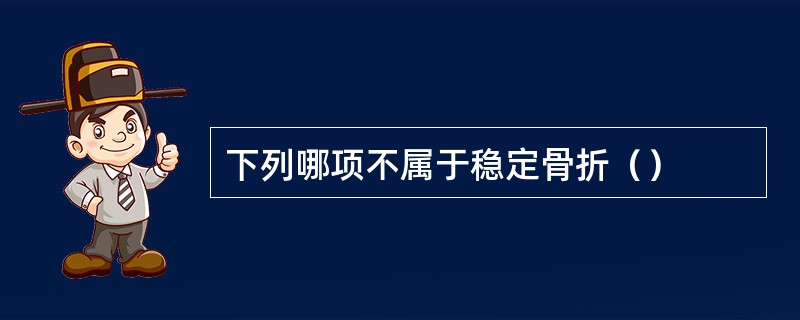 下列哪项不属于稳定骨折（）